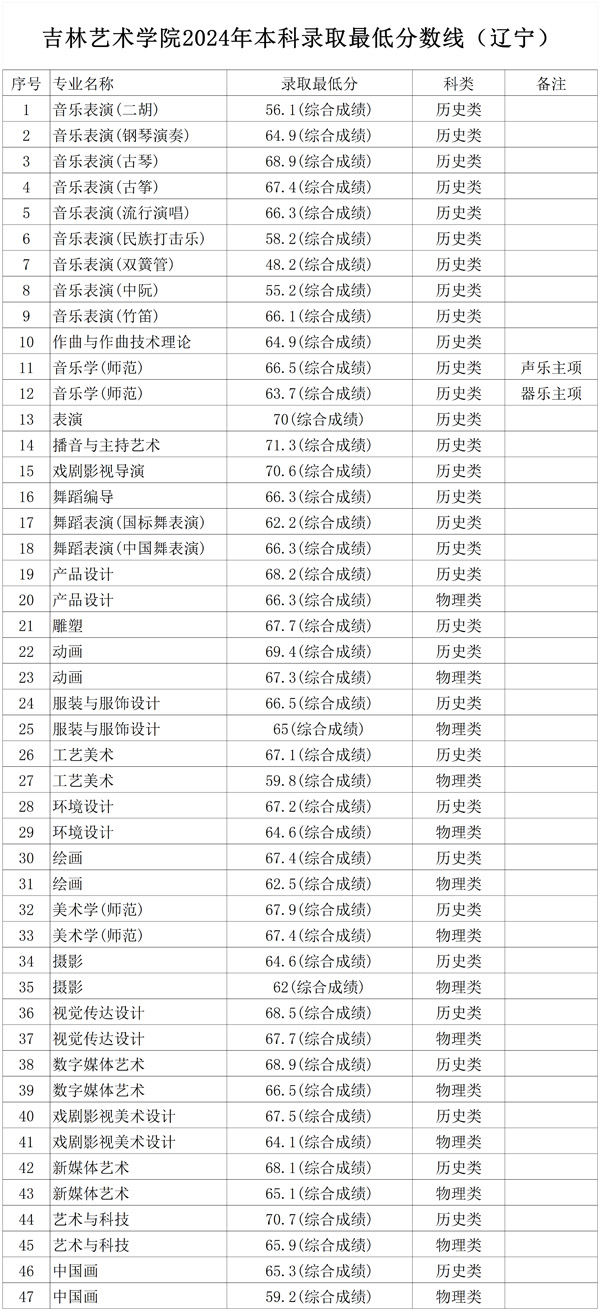 吉林艺术学院2024年本科录取最低分数线（辽宁）

| 序号 | 专业名称 | 录取最低分 | 科类 | 备注 |
|---|---|---|---|---|
| 1 | 音乐表演(二胡) | 56.1(综合成绩) | 历史类 | |
| 2 | 音乐表演(钢琴演奏) | 64.9(综合成绩) | 历史类 | |
| 3 | 音乐表演(古琴) | 68.9(综合成绩) | 历史类 | |
| 4 | 音乐表演(古筝) | 67.4(综合成绩) | 历史类 | |
| 5 | 音乐表演(流行演唱) | 66.3(综合成绩) | 历史类 | |
| 6 | 音乐表演(民族打击乐) | 58.2(综合成绩) | 历史类 | |
| 7 | 音乐表演(双簧管) | 48.2(综合成绩) | 历史类 | |
| 8 | 音乐表演(中阮) | 55.2(综合成绩) | 历史类 | |
| 9 | 音乐表演(竹笛) | 66.1(综合成绩) | 历史类 | |
| 10 | 作曲与作曲技术理论 | 64.9(综合成绩) | 历史类 | |
| 11 | 音乐学(师范) | 66.5(综合成绩) | 历史类 | 声乐主项 |
| 12 | 音乐学(师范) | 63.7(综合成绩) | 历史类 | 器乐主项 |
| 13 | 表演 | 70(综合成绩) | 历史类 | |
| 14 | 播音与主持艺术 | 71.3(综合成绩) | 历史类 | |
| 15 | 戏剧影视导演 | 70.6(综合成绩) | 历史类 | |
| 16 | 舞蹈编导 | 66.3(综合成绩) | 历史类 | |
| 17 | 舞蹈表演(国标舞表演) | 62.2(综合成绩) | 历史类 | |
| 18 | 舞蹈表演(中国舞表演) | 66.3(综合成绩) | 历史类 | |
| 19 | 产品设计 | 68.2(综合成绩) | 历史类 | |
| 20 | 产品设计 | 66.3(综合成绩) | 物理类 | |
| 21 | 雕塑 | 67.7(综合成绩) | 历史类 | |
| 22 | 动画 | 69.4(综合成绩) | 历史类 | |
| 23 | 动画 | 67.3(综合成绩) | 物理类 | |
| 24 | 服装与服饰设计 | 66.5(综合成绩) | 历史类 | |
| 25 | 服装与服饰设计 | 65(综合成绩) | 物理类 | |
| 26 | 工艺美术 | 67.1(综合成绩) | 历史类 | |
| 27 | 工艺美术 | 59.8(综合成绩) | 物理类 | |
| 28 | 环境设计 | 67.2(综合成绩) | 历史类 | |
| 29 | 环境设计 | 64.6(综合成绩) | 物理类 | |
| 30 | 绘画 | 67.4(综合成绩) | 历史类 | |
| 31 | 绘画 | 62.5(综合成绩) | 物理类 | |
| 32 | 美术学(师范) | 67.9(综合成绩) | 历史类 | |
| 33 | 美术学(师范) | 67.4(综合成绩) | 物理类 | |
| 34 | 摄影 | 64.6(综合成绩) | 历史类 | |
| 35 | 摄影 | 62(综合成绩) | 物理类 | |
| 36 | 视觉传达设计 | 68.5(综合成绩) | 历史类 | |
| 37 | 视觉传达设计 | 67.7(综合成绩) | 物理类 | |
| 38 | 数字媒体艺术 | 68.9(综合成绩) | 历史类 | |
| 39 | 数字媒体艺术 | 66.5(综合成绩) | 物理类 | |
| 40 | 戏剧影视美术设计 | 67.5(综合成绩) | 历史类 | |
| 41 | 戏剧影视美术设计 | 64.1(综合成绩) | 物理类 | |
| 42 | 新媒体艺术 | 68.1(综合成绩) | 历史类 | |
| 43 | 新媒体艺术 | 65.1(综合成绩) | 物理类 | |
| 44 | 艺术与科技 | 70.7(综合成绩) | 历史类 | |
| 45 | 艺术与科技 | 65.9(综合成绩) | 物理类 | |
| 46 | 中国画 | 65.3(综合成绩) | 历史类 | |
| 47 | 中国画 | 59.2(综合成绩) | 物理类 | |